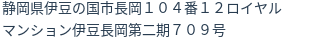 静岡県伊豆の国市長岡１０４番１２ロイヤルマンション伊豆長岡第二期７０９号